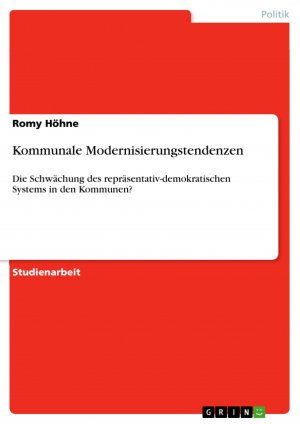 Politik

Romy Höhne

Kommunale Modernisierungstendenzen

Die Schwächung des repräsentativ-demokratischen Systems in den Kommunen?

Studienarbeit

GRIN